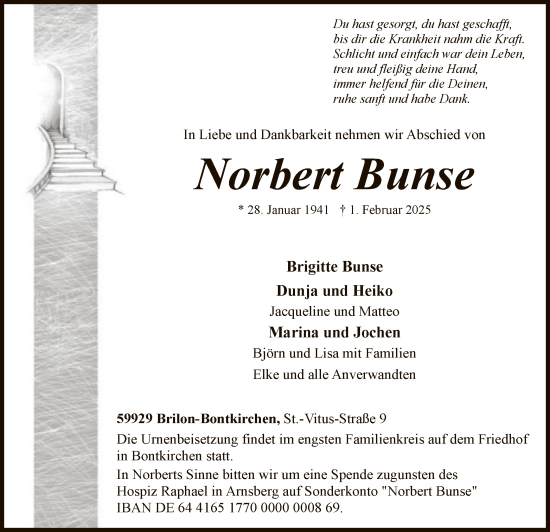 Du hast gesorgt, du hast geschafft,
bis dir die Krankheit nahm die Kraft.
Schlicht und einfach war dein Leben,
treu und fleißig deine Hand,
immer helfend für die Deinen,
ruhe sanft und habe Dank.

In Liebe und Dankbarkeit nehmen wir Abschied von

Norbert Bunse

* 28. Januar 1941 † 1. Februar 2025

Brigitte Bunse
Dunja und Heiko
Jacqueline und Matteo
Marina und Jochen
Björn und Lisa mit Familien
Elke und alle Anverwandten

59929 Brilon-Bontkirchen, St.-Vitus-Straße 9
Die Urnenbeisetzung findet im engsten Familienkreis auf dem Friedhof in Bontkirchen statt.
In Norberts Sinne bitten wir um eine Spende zugunsten des Hospiz Raphael in Arnsberg auf Sonderkonto "Norbert Bunse" IBAN DE 64 4165 1770 0000 0008 69.